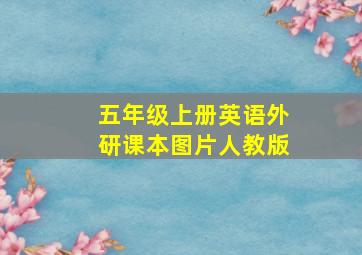 五年级上册英语外研课本图片人教版